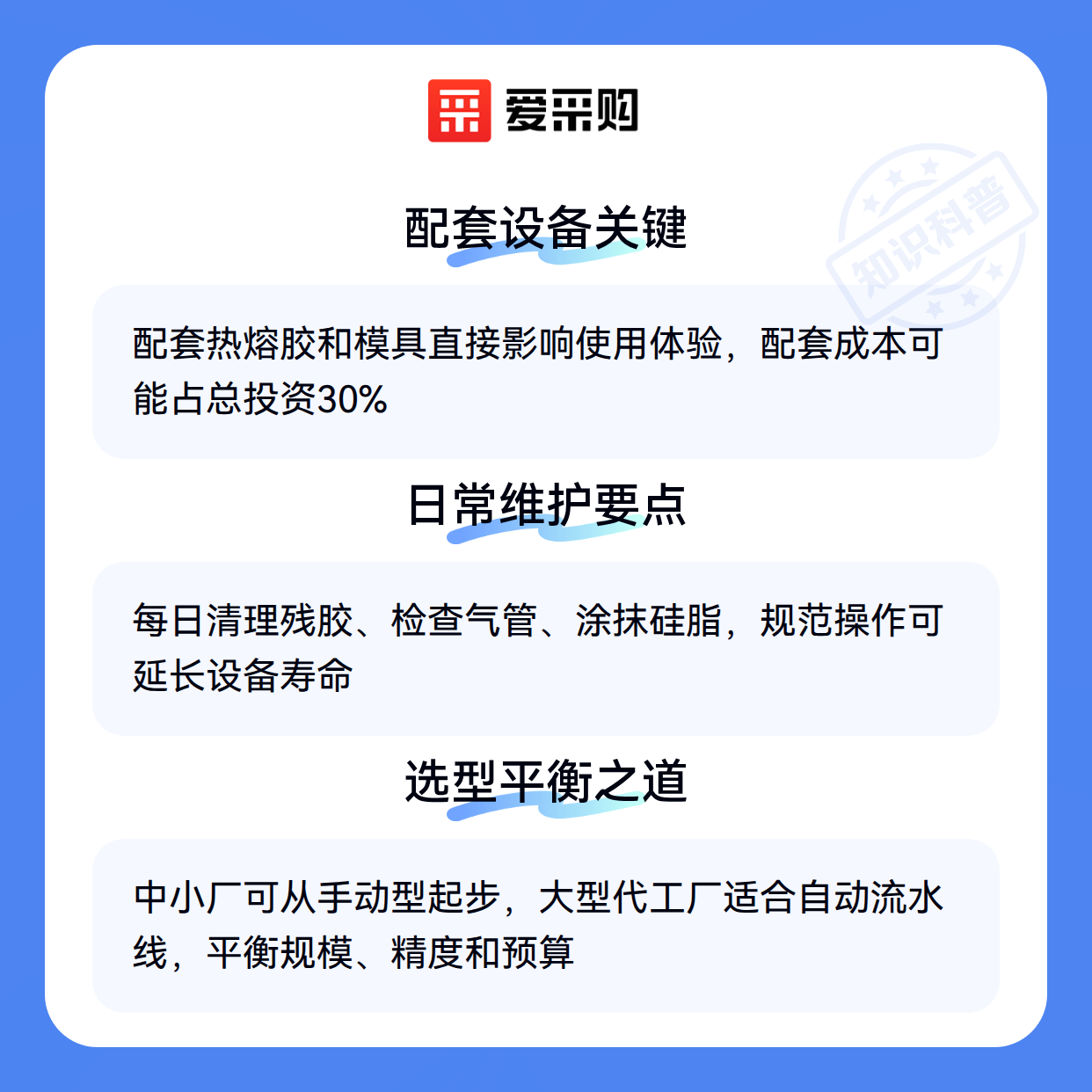 爱采购

配套设备关键

配套热熔胶和模具直接影响使用体验，配套成本可能占总投资30%

日常维护要点

每日清理残胶、检查气管、涂抹硅脂，规范操作可延长设备寿命

选型平衡之道

中小厂可从手动型起步，大型代工厂适合自动流水线，平衡规模、精度和预算

知识科普